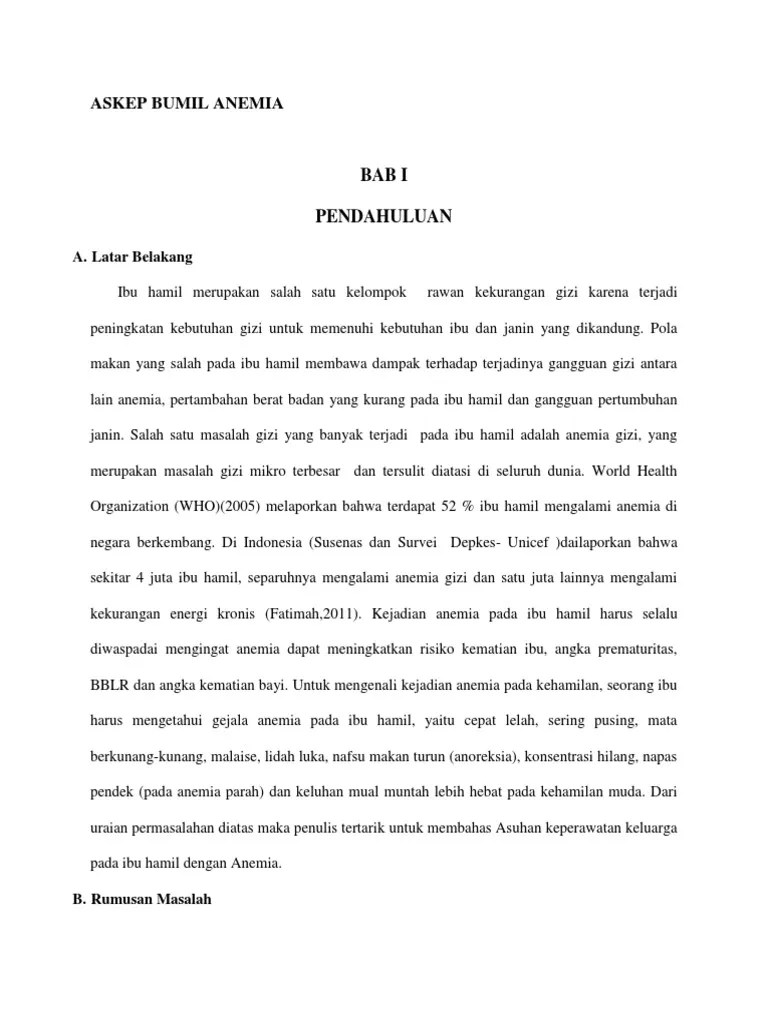 ASKEP BUMIL ANEMIA

BAB I

PENDAHULUAN

A. Latar Belakang

Ibu hamil merupakan salah satu kelompok rawan kekurangan gizi karena terjadi peningkatan kebutuhan gizi untuk memenuhi kebutuhan ibu dan janin yang dikandung. Pola makan yang salah pada ibu hamil membawa dampak terhadap terjadinya gangguan gizi antara lain anemia, pertambahan berat badan yang kurang pada ibu hamil dan gangguan pertumbuhan janin. Salah satu masalah gizi yang banyak terjadi pada ibu hamil adalah anemia gizi, yang merupakan masalah gizi mikro terbesar dan tersulit diatasi di seluruh dunia. World Health Organization (WHO)(2005) melaporkan bahwa terdapat 52 % ibu hamil mengalami anemia di negara berkembang. Di Indonesia (Susenas dan Survei Depkes- Unicef )dailaporkan bahwa sekitar 4 juta ibu hamil, separuhnya mengalami anemia gizi dan satu juta lainnya mengalami kekurangan energi kronis (Fatimah,2011). Kejadian anemia pada ibu hamil harus selalu diwaspadai mengingat anemia dapat meningkatkan risiko kematian ibu, angka prematuritas, BBLR dan angka kematian bayi. Untuk mengenali kejadian anemia pada kehamilan, seorang ibu harus mengetahui gejala anemia pada ibu hamil, yaitu cepat lelah, sering pusing, mata berkunang-kunang, malaise, lidah luka, nafsu makan turun (anoreksia), konsentrasi hilang, napas pendek (pada anemia parah) dan keluhan mual muntah lebih hebat pada kehamilan muda. Dari uraian permasalahan diatas maka penulis tertarik untuk membahas Asuhan keperawatan keluarga pada ibu hamil dengan Anemia.

B. Rumusan Masalah